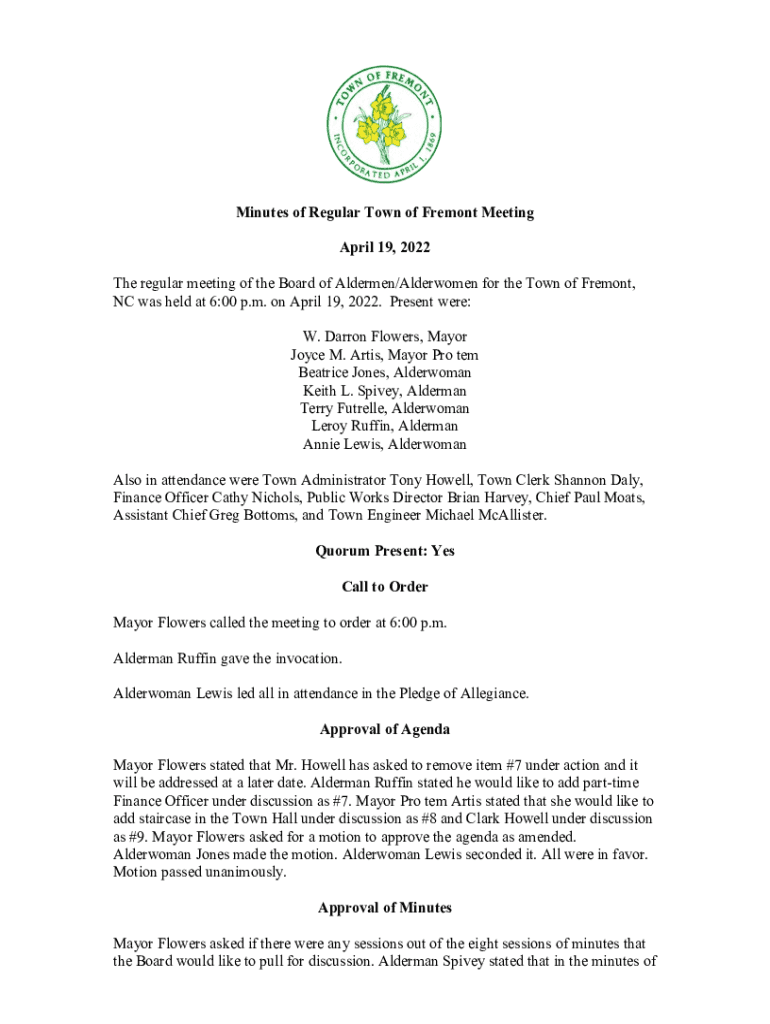 TOWN OF FREMONT
INCORPORATED APRIL 1, 1869

Minutes of Regular Town of Fremont Meeting

April 19, 2022

The regular meeting of the Board of Aldermen/Alderwomen for the Town of Fremont, NC was held at 6:00 p.m. on April 19, 2022. Present were:

W. Darron Flowers, Mayor
Joyce M. Artis, Mayor Pro tem
Beatrice Jones, Alderwoman
Keith L. Spivey, Alderman
Terry Futrelle, Alderwoman
Leroy Ruffin, Alderman
Annie Lewis, Alderwoman

Also in attendance were Town Administrator Tony Howell, Town Clerk Shannon Daly, Finance Officer Cathy Nichols, Public Works Director Brian Harvey, Chief Paul Moats, Assistant Chief Greg Bottoms, and Town Engineer Michael McAllister.

Quorum Present: Yes

Call to Order

Mayor Flowers called the meeting to order at 6:00 p.m.

Alderman Ruffin gave the invocation.

Alderwoman Lewis led all in attendance in the Pledge of Allegiance.

Approval of Agenda

Mayor Flowers stated that Mr. Howell has asked to remove item #7 under action and it will be addressed at a later date. Alderman Ruffin stated he would like to add part-time Finance Officer under discussion as #7. Mayor Pro tem Artis stated that she would like to add staircase in the Town Hall under discussion as #8 and Clark Howell under discussion as #9. Mayor Flowers asked for a motion to approve the agenda as amended. Alderwoman Jones made the motion. Alderwoman Lewis seconded it. All were in favor. Motion passed unanimously.

Approval of Minutes

Mayor Flowers asked if there were any sessions out of the eight sessions of minutes that the Board would like to pull for discussion. Alderman Spivey stated that in the minutes of